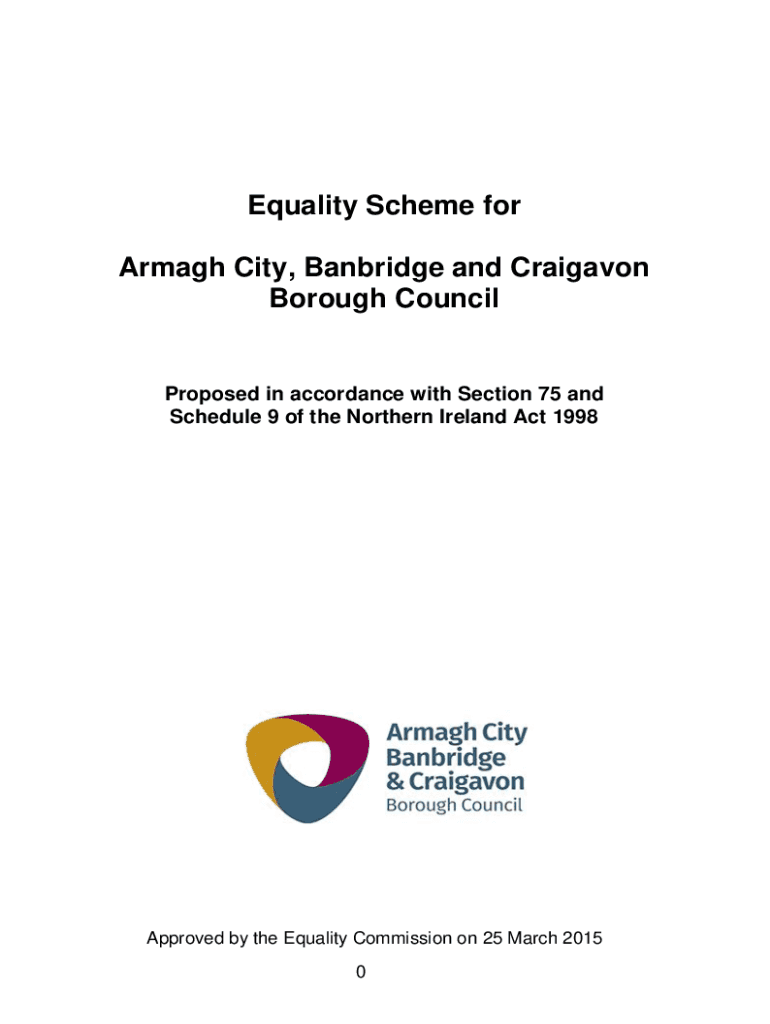 Equality Scheme for

Armagh City, Banbridge and Craigavon Borough Council

Proposed in accordance with Section 75 and Schedule 9 of the Northern Ireland Act 1998

Armagh City
Banbridge
& Craigavon
Borough Council

Approved by the Equality Commission on 25 March 2015

0